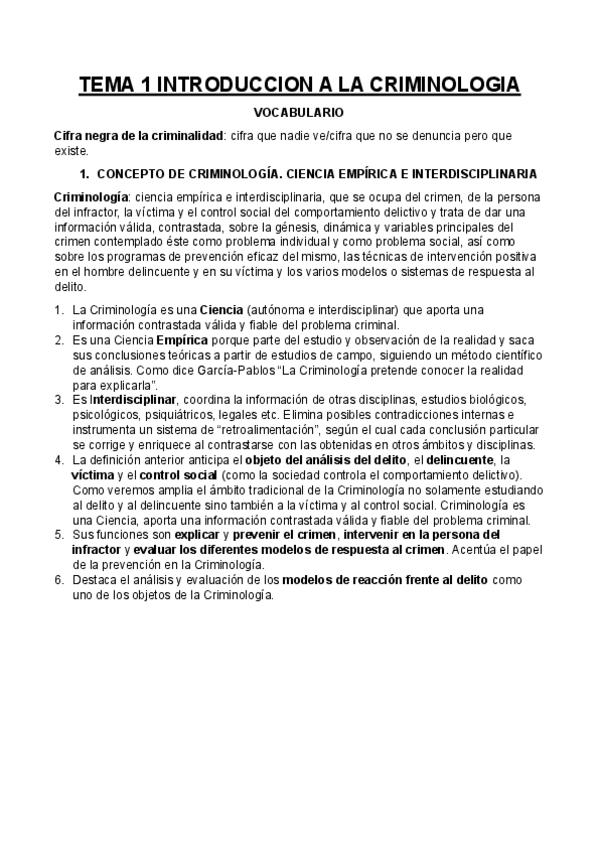 TEMA 1 INTRODUCCION A LA CRIMINOLOGIA

VOCABULARIO

Cifra negra de la criminalidad: cifra que nadie ve/cifra que no se denuncia pero que existe.

1. CONCEPTO DE CRIMINOLOGÍA. CIENCIA EMPÍRICA E INTERDISCIPLINARIA

Criminología: ciencia empírica e interdisciplinaria, que se ocupa del crimen, de la persona del infractor, la víctima y el control social del comportamiento delictivo y trata de dar una información válida, contrastada, sobre la génesis, dinámica y variables principales del crimen contemplado éste como problema individual y como problema social, así como sobre los programas de prevención eficaz del mismo, las técnicas de intervención positiva en el hombre delincuente y en su víctima y los varios modelos o sistemas de respuesta al delito.

1. La Criminología es una Ciencia (autónoma e interdisciplinar) que aporta una información contrastada válida y fiable del problema criminal.
2. Es una Ciencia Empírica porque parte del estudio y observación de la realidad y saca sus conclusiones teóricas a partir de estudios de campo, siguiendo un método científico de análisis. Como dice García-Pablos "La Criminología pretende conocer la realidad para explicarla".
3. Es Interdisciplinar, coordina la información de otras disciplinas, estudios biológicos, psicológicos, psiquiátricos, legales etc. Elimina posibles contradicciones internas e instrumenta un sistema de "retroalimentación", según el cual cada conclusión particular se corrige y enriquece al contrastarse con las obtenidas en otros ámbitos y disciplinas.
4. La definición anterior anticipa el objeto del análisis del delito, el delincuente, la víctima y el control social (como la sociedad controla el comportamiento delictivo). Como veremos amplia el ámbito tradicional de la Criminología no solamente estudiando al delito y al delincuente sino también a la víctima y al control social. Criminología es una Ciencia, aporta una información contrastada válida y fiable del problema criminal.
5. Sus funciones son explicar y prevenir el crimen, intervenir en la persona del infractor y evaluar los diferentes modelos de respuesta al crimen. Acentúa el papel de la prevención en la Criminología.
6. Destaca el análisis y evaluación de los modelos de reacción frente al delito como uno de los objetos de la Criminología.